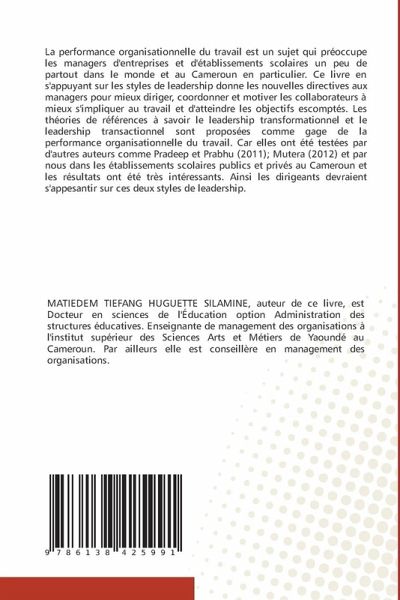 La performance organisationnelle du travail est un sujet qui préoccupe les managers d'entreprises et d'établissements scolaires un peu de partout dans le monde et au Cameroun en particulier. Ce livre en s'appuyant sur les styles de leadership donne les nouvelles directives aux managers pour mieux diriger, coordonner et motiver les collaborateurs à mieux s'impliquer au travail et d'atteindre les objectifs escomptés. Les théories de références à savoir le leadership transformationnel et le leadership transactionnel sont proposées comme gage de la performance organisationnelle du travail. Car elles ont été testées par d'autres auteurs comme Pradeep et Prabhu (2011); Mutera (2012) et par nous dans les établissements scolaires publics et privés au Cameroun et les résultats ont été très intéressants. Ainsi les dirigeants devraient s'appesantir sur ces deux styles de leadership.

MATIEDEM TIEFANG HUGUETTE SILAMINE, auteur de ce livre, est Docteur en sciences de l'Éducation option Administration des structures éducatives. Enseignante de management des organisations à l'institut supérieur des Sciences Arts et Métiers de Yaoundé au Cameroun. Par ailleurs elle est conseillère en management des organisations.

9 786138 425991